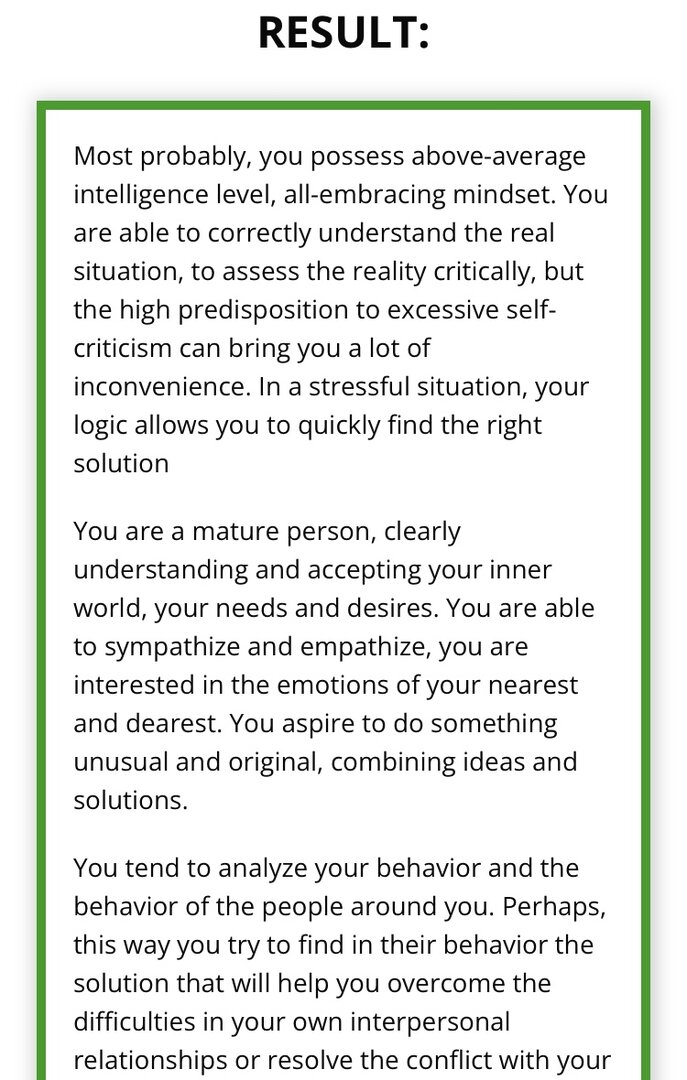 RESULT:

Most probably, you possess above-average intelligence level, all-embracing mindset. You are able to correctly understand the real situation, to assess the reality critically, but the high predisposition to excessive self-criticism can bring you a lot of inconvenience. In a stressful situation, your logic allows you to quickly find the right solution

You are a mature person, clearly understanding and accepting your inner world, your needs and desires. You are able to sympathize and empathize, you are interested in the emotions of your nearest and dearest. You aspire to do something unusual and original, combining ideas and solutions.

You tend to analyze your behavior and the behavior of the people around you. Perhaps, this way you try to find in their behavior the solution that will help you overcome the difficulties in your own interpersonal relationships or resolve the conflict with your